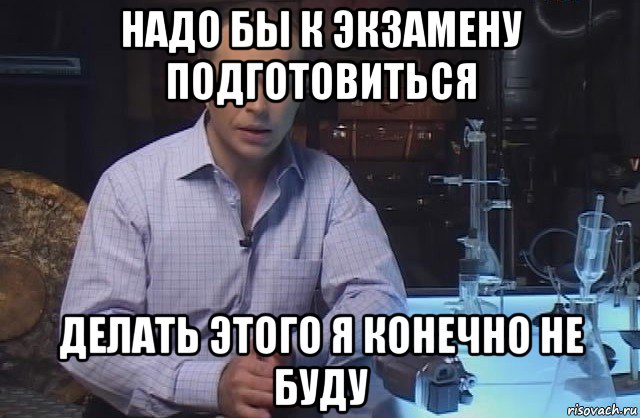 НАДО БЫ К ЭКЗАМЕНУ ПОДГОТОВИТЬСЯ

ДЕЛАТЬ ЭТОГО Я КОНЕЧНО НЕ БУДУ

risovach.ru